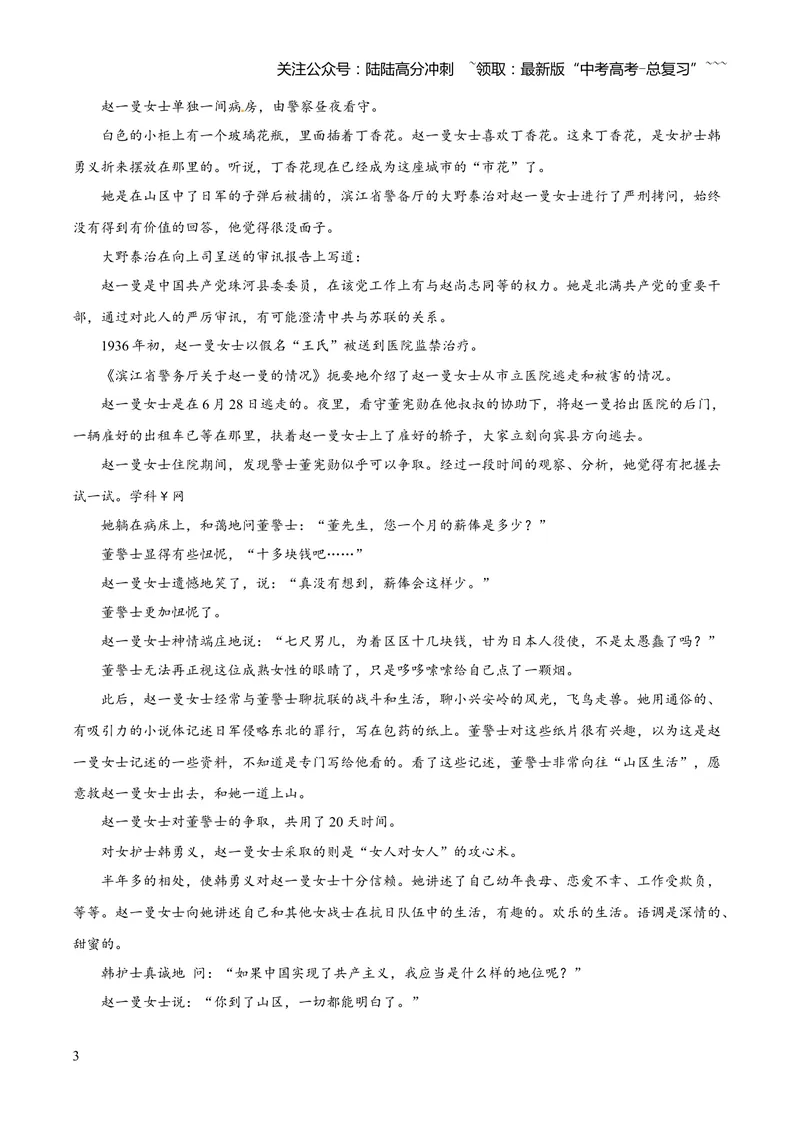 关注公众号：陆陆高分冲刺 ~领取：最新版“中考高考-总复习”~~~

赵一曼女士单独一间病房，由警察昼夜看守。

白色的小柜上有一个玻璃花瓶，里面插着丁香花。赵一曼女士喜欢丁香花。这束丁香花，是女护士韩勇义折来摆放在那里的。听说，丁香花现在已经成为这座城市的“市花”了。

她是在山区中了日军的子弹后被捕的，滨江省警备厅的大野泰治对赵一曼女士进行了严刑拷问，始终没有得到有价值的回答，他觉得很没面子。

大野泰治在向上司呈送的审讯报告上写道：

赵一曼是中国共产党珠河县委委员，在该党工作上有与赵尚志同等的权力。她是北满共产党的重要干部，通过对此人的严厉审讯，有可能澄清中共与苏联的关系。

1936年初，赵一曼女士以假名“王氏”被送到医院监禁治疗。

《滨江省警务厅关于赵一曼的情况》扼要地介绍了赵一曼女士从市立医院逃走和被害的情况。

赵一曼女士是在6月28日逃走的。夜里，看守董宪勋在他叔叔的协助下，将赵一曼抬出医院的后门，一辆雇好的出租车已等在那里，扶着赵一曼女士上了雇好的轿子，大家立刻向宾县方向逃去。

赵一曼女士住院期间，发现警士董宪勋似乎可以争取。经过一段时间的观察、分析，她觉得有把握去试一试。学科¥网

她躺在病床上，和蔼地问董警士：“董先生，您一个月的薪俸是多少？”

董警士显得有些忸怩，“十多块钱吧……”

赵一曼女士遗憾地笑了，说：“真没有想到，薪俸会这样少。”

董警士更加忸怩了。

赵一曼女士神情端庄地说：“七尺男儿，为着区区十几块钱，甘为日本人役使，不是太愚蠢了吗？”

董警士无法再正视这位成熟女性的眼睛了，只是哆哆嗦嗦给自己点了一颗烟。

此后，赵一曼女士经常与董警士聊抗联的战斗和生活，聊小兴安岭的风光，飞鸟走兽。她用通俗的、有吸引力的小说体记述日军侵略东北的罪行，写在包药的纸上。董警士对这些纸片很有兴趣，以为这是赵一曼女士记述的一些资料，不知道是专门写给他看的。看了这些记述，董警士非常向往“山区生活”，愿意救赵一曼女士出去，和她一道上山。

赵一曼女士对董警士的争取，共用了20天时间。

对女护士韩勇义，赵一曼女士采取的则是“女人对女人”的攻心术。

半年多的相处，使韩勇义对赵一曼女士十分信赖。她讲述了自己幼年丧母、恋爱不幸、工作受欺负，等等。赵一曼女士向她讲述自己和其他女战士在抗日队伍中的生活，有趣的。欢乐的生活。语调是深情的、甜蜜的。

韩护士真诚地 问：“如果中国实现了共产主义，我应当是什么样的地位呢？”

赵一曼女士说：“你到了山区，一切都能明白了。”

3